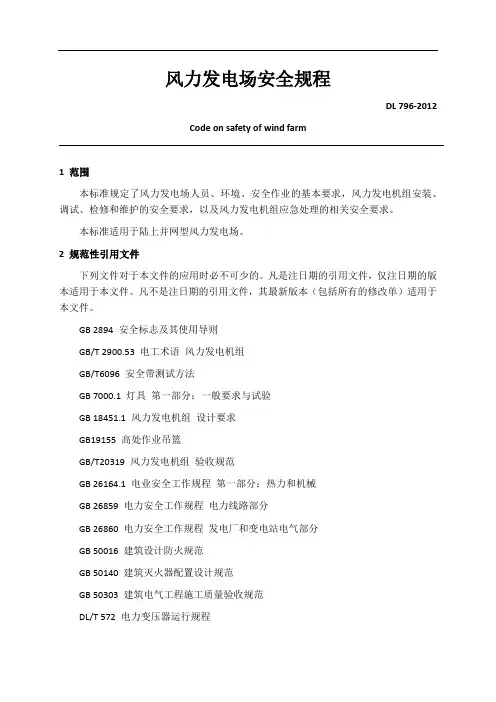 风力发电场安全规程

DL 796-2012

Code on safety of wind farm

1 范围

本标准规定了风力发电场人员、环境、安全作业的基本要求，风力发电机组安装、调试、检修和维护的安全要求，以及风力发电机组应急处理的相关安全要求。

本标准适用于陆上并网型风力发电场。

2 规范性引用文件

下列文件对于本文件的应用时必不可少的。凡是注日期的引用文件，仅注日期的版本适用于本文件。凡不是注日期的引用文件，其最新版本（包括所有的修改单）适用于本文件。

GB 2894 安全标志及其使用导则

GB/T 2900.53 电工术语 风力发电机组

GB/T6096 安全带测试方法

GB 7000.1 灯具 第一部分：一般要求与试验

GB 18451.1 风力发电机组 设计要求

GB19155 高处作业吊篮

GB/T20319 风力发电机组 验收规范

GB 26164.1 电业安全工作规程 第一部分：热力和机械

GB 26859 电力安全工作规程 电力线路部分

GB 26860 电力安全工作规程 发电厂和变电站电气部分

GB 50016 建筑设计防火规范

GB 50140 建筑灭火器配置设计规范

GB 50303 建筑电气工程施工质量验收规范

DL/T 572 电力变压器运行规程